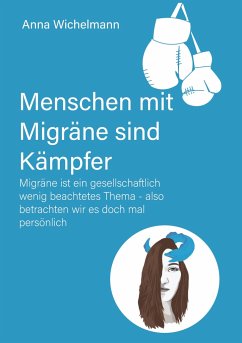 Anna Wichelmann

Menschen mit Migräne sind Kämpfer

Migräne ist ein gesellschaftlich wenig beachtetes Thema - also betrachten wir es doch mal persönlich